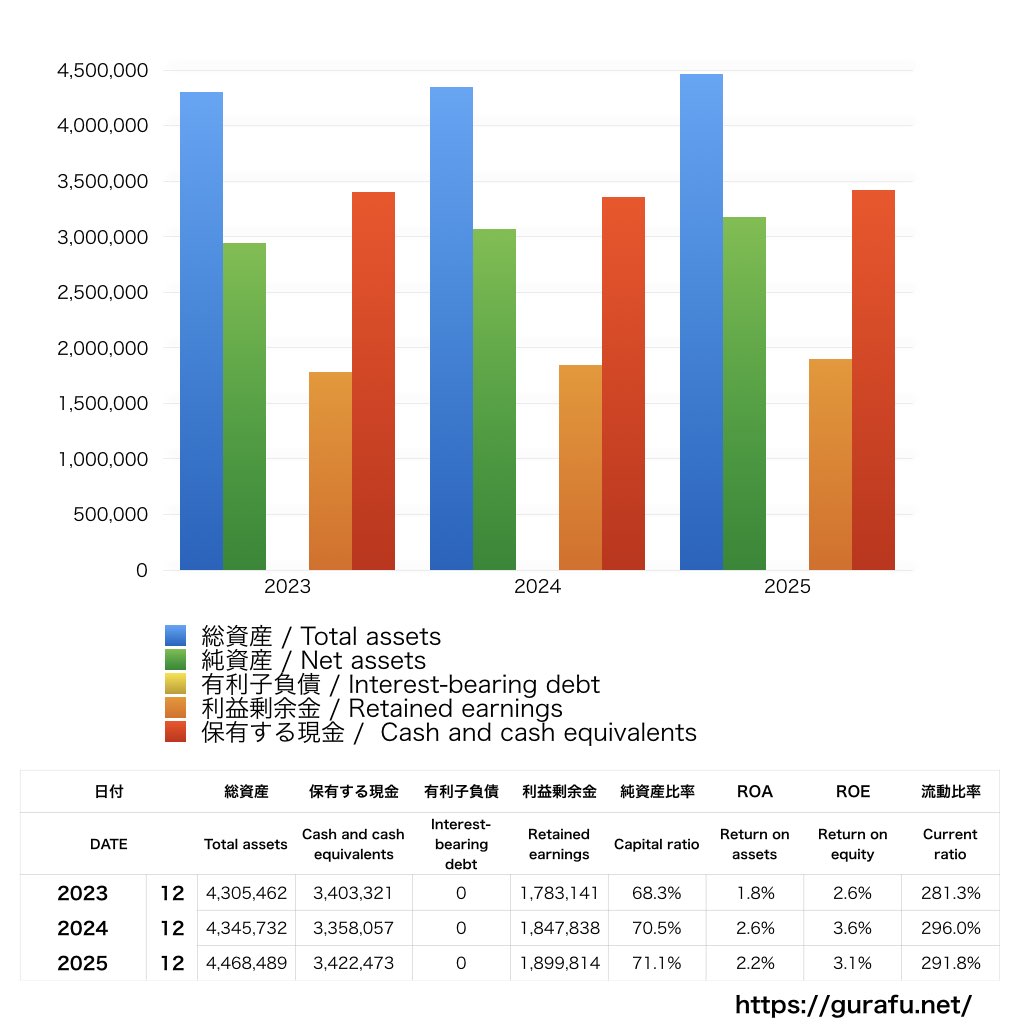 4,500,000
4,000,000
3,500,000
3,000,000
2,500,000
2,000,000
1,500,000
1,000,000
500,000
0

2023
2024
2025

総資産 / Total assets
純資産 / Net assets
有利子負債 / Interest-bearing debt
利益剰余金 / Retained earnings
保有する現金 / Cash and cash equivalents

| 日付 | | 総資産 | 保有する現金 | 有利子負債 | 利益剰余金 | 純資産比率 | ROA | ROE | 流動比率 |
|---|---|---|---|---|---|---|---|---|---|
| DATE | | Total assets | Cash and cash equivalents | Interest-bearing debt | Retained earnings | Capital ratio | Return on assets | Return on equity | Current ratio |
| 2023 | 12 | 4,305,462 | 3,403,321 | 0 | 1,783,141 | 68.3% | 1.8% | 2.6% | 281.3% |
| 2024 | 12 | 4,345,732 | 3,358,057 | 0 | 1,847,838 | 70.5% | 2.6% | 3.6% | 296.0% |
| 2025 | 12 | 4,468,489 | 3,422,473 | 0 | 1,899,814 | 71.1% | 2.2% | 3.1% | 291.8% |

https://gurafu.net/